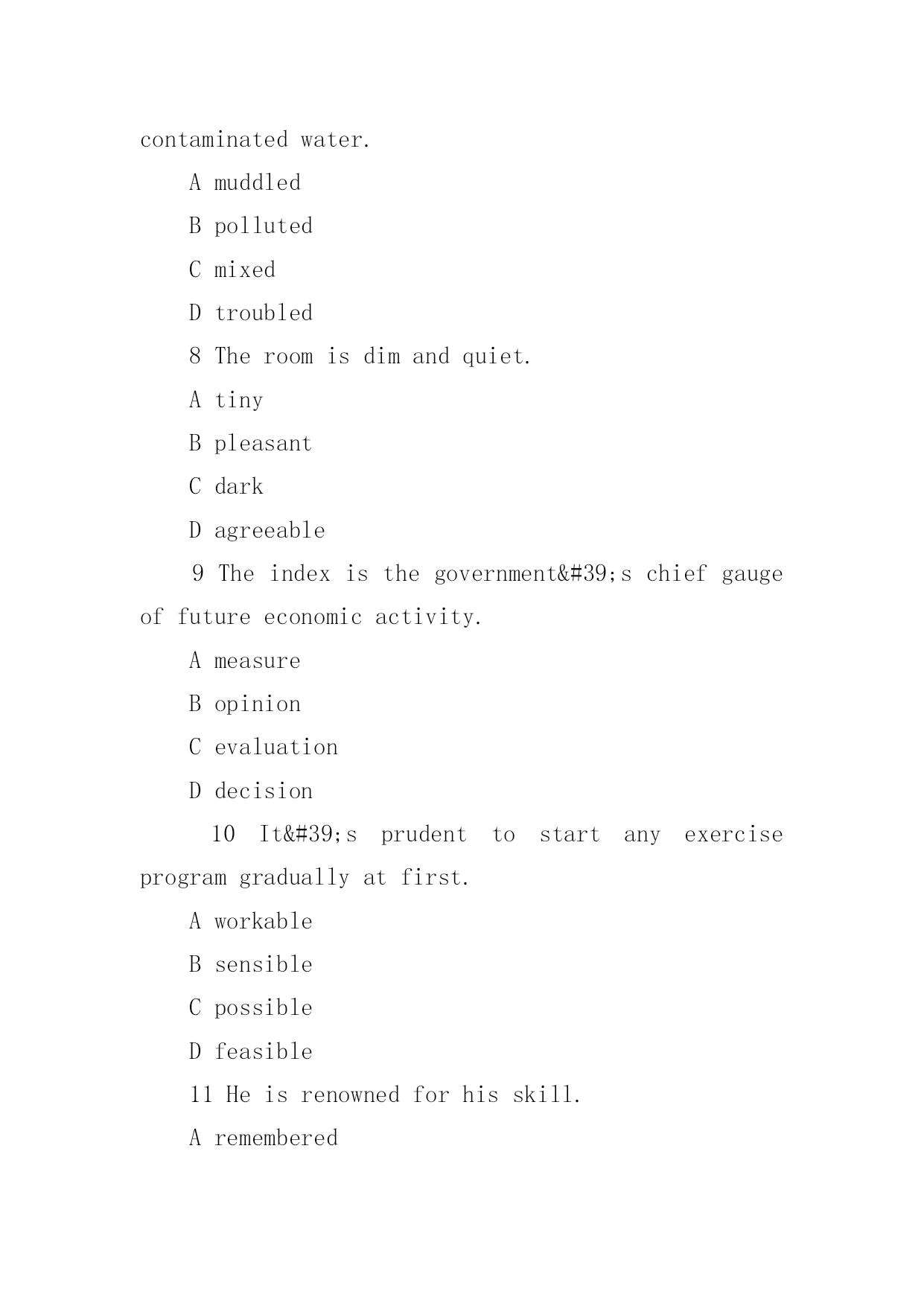 contaminated water.

A muddled

B polluted

C mixed

D troubled

8 The room is dim and quiet.

A tiny

B pleasant

C dark

D agreeable

9 The index is the government&#39;s chief gauge of future economic activity.

A measure

B opinion

C evaluation

D decision

10 It&#39;s prudent to start any exercise program gradually at first.

A workable

B sensible

C possible

D feasible

11 He is renowned for his skill.

A remembered